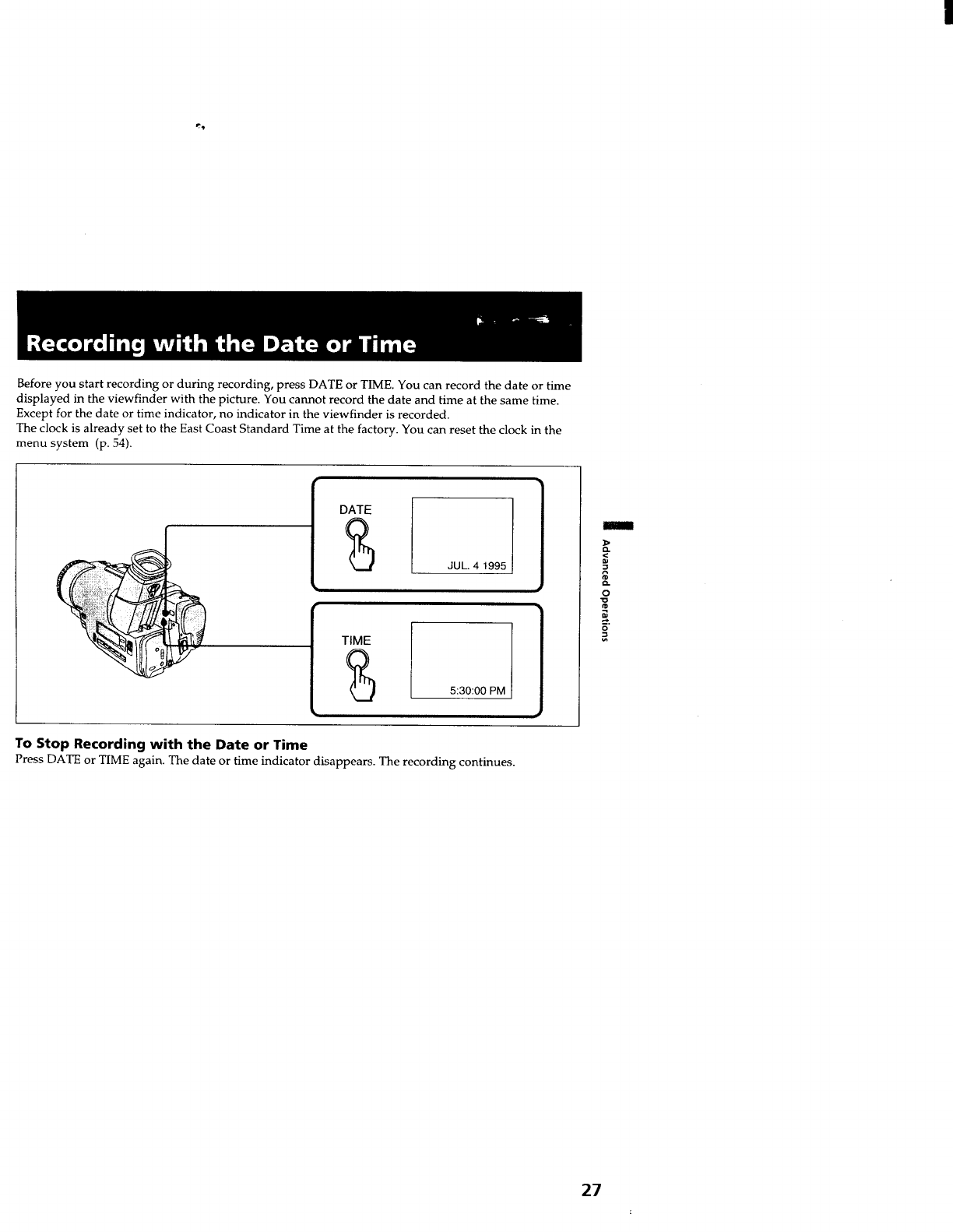 Recording with the Date or Time

Before you start recording or during recording, press DATE or TIME. You can record the date or time displayed in the viewfinder with the picture. You cannot record the date and time at the same time. Except for the date or time indicator, no indicator in the viewfinder is recorded.
The clock is already set to the East Coast Standard Time at the factory. You can reset the clock in the menu system (p. 54).

DATE

JUL. 4 1995

TIME

5:30:00 PM

Advanced Operations

To Stop Recording with the Date or Time
Press DATE or TIME again. The date or time indicator disappears. The recording continues.

27